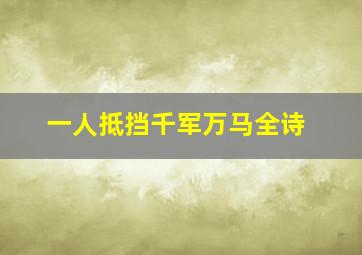 一人抵挡千军万马全诗